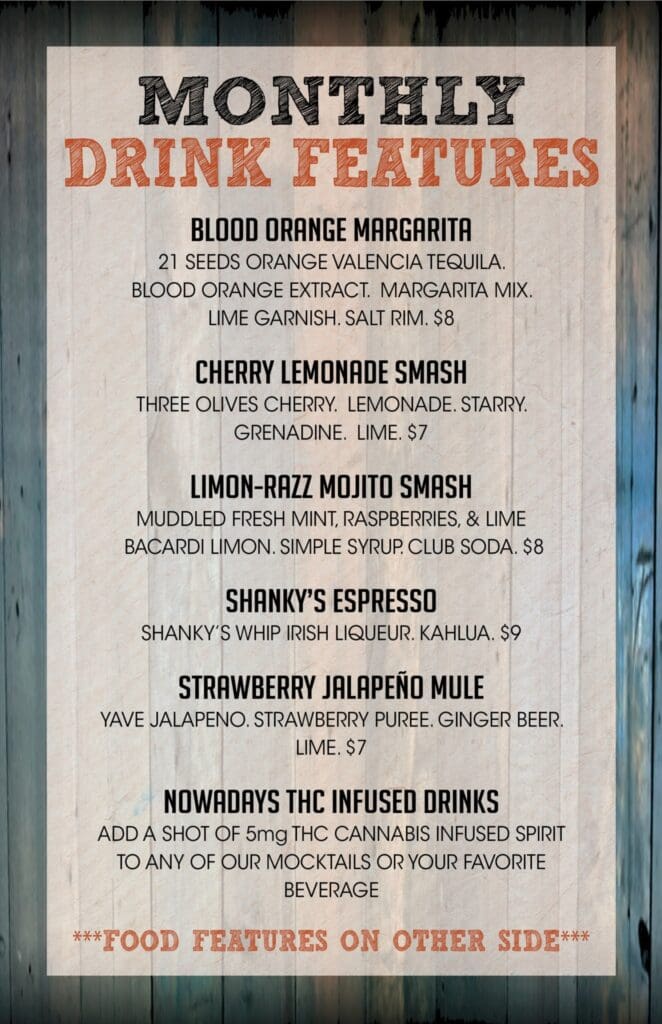 MONTHLY
DRINK FEATURES

BLOOD ORANGE MARGARITA
21 SEEDS ORANGE VALENCIA TEQUILA. BLOOD ORANGE EXTRACT. MARGARITA MIX. LIME GARNISH. SALT RIM. $8

CHERRY LEMONADE SMASH
THREE OLIVES CHERRY. LEMONADE. STARRY. GRENADINE. LIME. $7

LIMON-RAZZ MOJITO SMASH
MUDDLED FRESH MINT, RASPBERRIES, & LIME BACARDI LIMON. SIMPLE SYRUP. CLUB SODA. $8

SHANKY'S ESPRESSO
SHANKY'S WHIP IRISH LIQUEUR. KAHLUA. $9

STRAWBERRY JALAPEÑO MULE
YAVE JALAPENO. STRAWBERRY PUREE. GINGER BEER. LIME. $7

NOWADAYS THC INFUSED DRINKS
ADD A SHOT OF 5mg THC CANNABIS INFUSED SPIRIT TO ANY OF OUR MOCKTAILS OR YOUR FAVORITE BEVERAGE

***FOOD FEATURES ON OTHER SIDE***